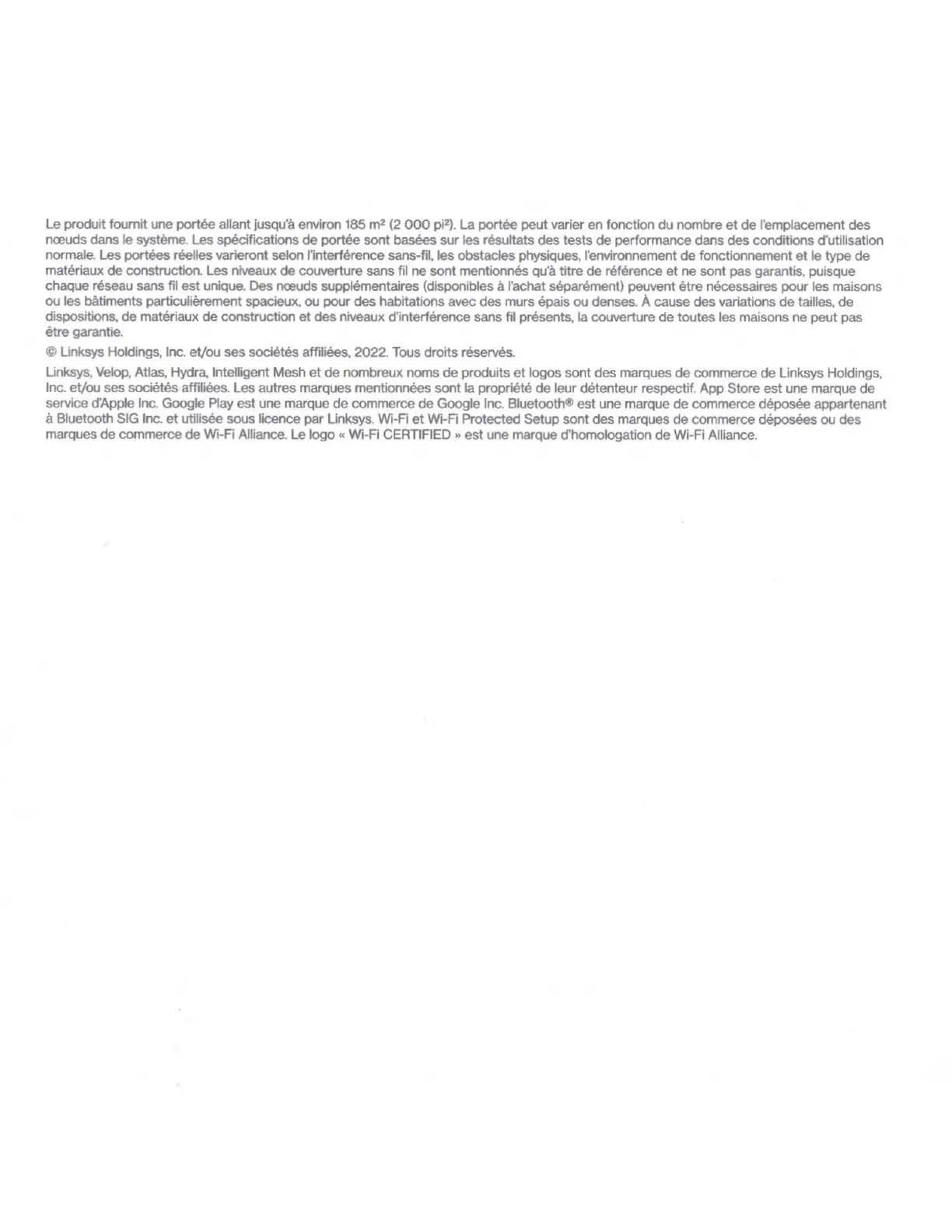 Le produit fournit une portée allant jusqu'à environ 185 m² (2 000 pi²). La portée peut varier en fonction du nombre et de l'emplacement des nœuds dans le système. Les spécifications de portée sont basées sur les résultats des tests de performance dans des conditions d'utilisation normale. Les portées réelles varieront selon l'interférence sans-fil, les obstacles physiques, l'environnement de fonctionnement et le type de matériaux de construction. Les niveaux de couverture sans fil ne sont mentionnés qu'à titre de référence et ne sont pas garantis, puisque chaque réseau sans fil est unique. Des nœuds supplémentaires (disponibles à l'achat séparément) peuvent être nécessaires pour les maisons ou les bâtiments particulièrement spacieux, ou pour des habitations avec des murs épais ou denses. À cause des variations de tailles, de dispositions, de matériaux de construction et des niveaux d'interférence sans fil présents, la couverture de toutes les maisons ne peut pas être garantie.

© Linksys Holdings, Inc. et/ou ses sociétés affiliées, 2022. Tous droits réservés.

Linksys, Velop, Atlas, Hydra, Intelligent Mesh et de nombreux noms de produits et logos sont des marques de commerce de Linksys Holdings, Inc. et/ou ses sociétés affiliées. Les autres marques mentionnées sont la propriété de leur détenteur respectif. App Store est une marque de service d'Apple Inc. Google Play est une marque de commerce de Google Inc. Bluetooth® est une marque de commerce déposée appartenant à Bluetooth SIG Inc. et utilisée sous licence par Linksys. Wi-Fi et Wi-Fi Protected Setup sont des marques de commerce déposées ou des marques de commerce de Wi-Fi Alliance. Le logo « Wi-Fi CERTIFIED » est une marque d'homologation de Wi-Fi Alliance.